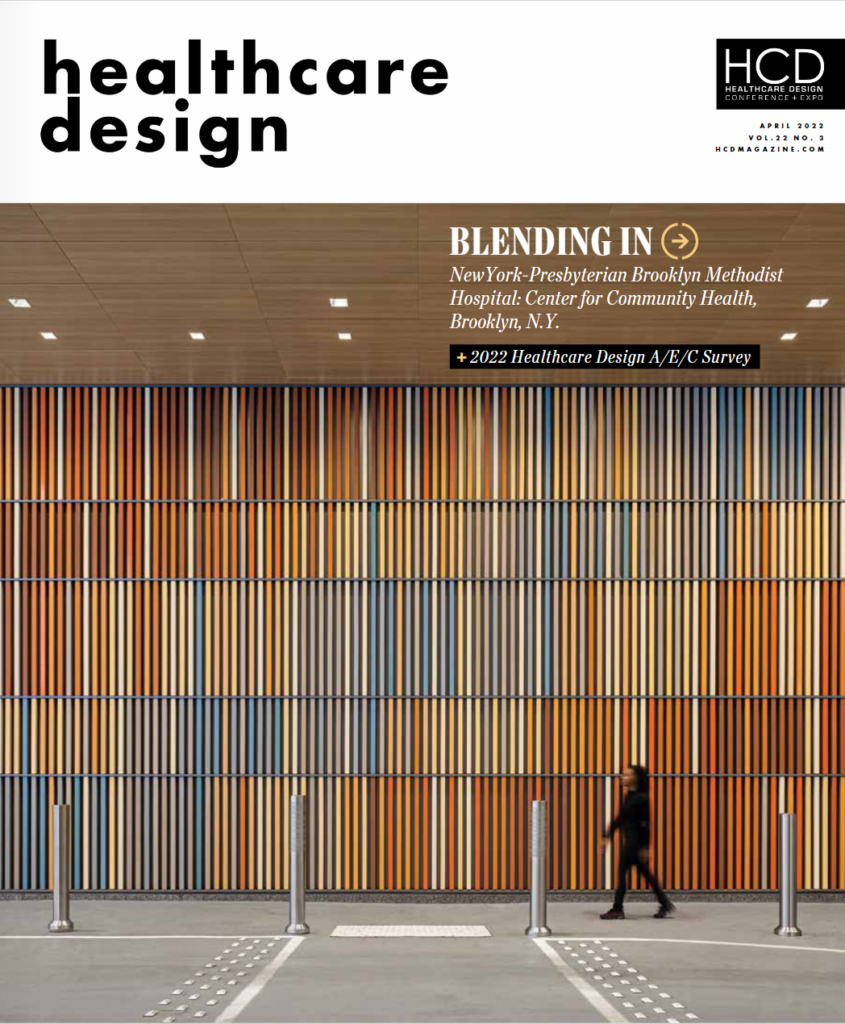 healthcare design

HCD
HEALTHCARE DESIGN
CONFERENCE + EXPO

APRIL 2022
VOL.22 NO. 3
HCDMAGAZINE.COM

BLENDING IN
NewYork-Presbyterian Brooklyn Methodist Hospital: Center for Community Health, Brooklyn, N.Y.

+ 2022 Healthcare Design A/E/C Survey